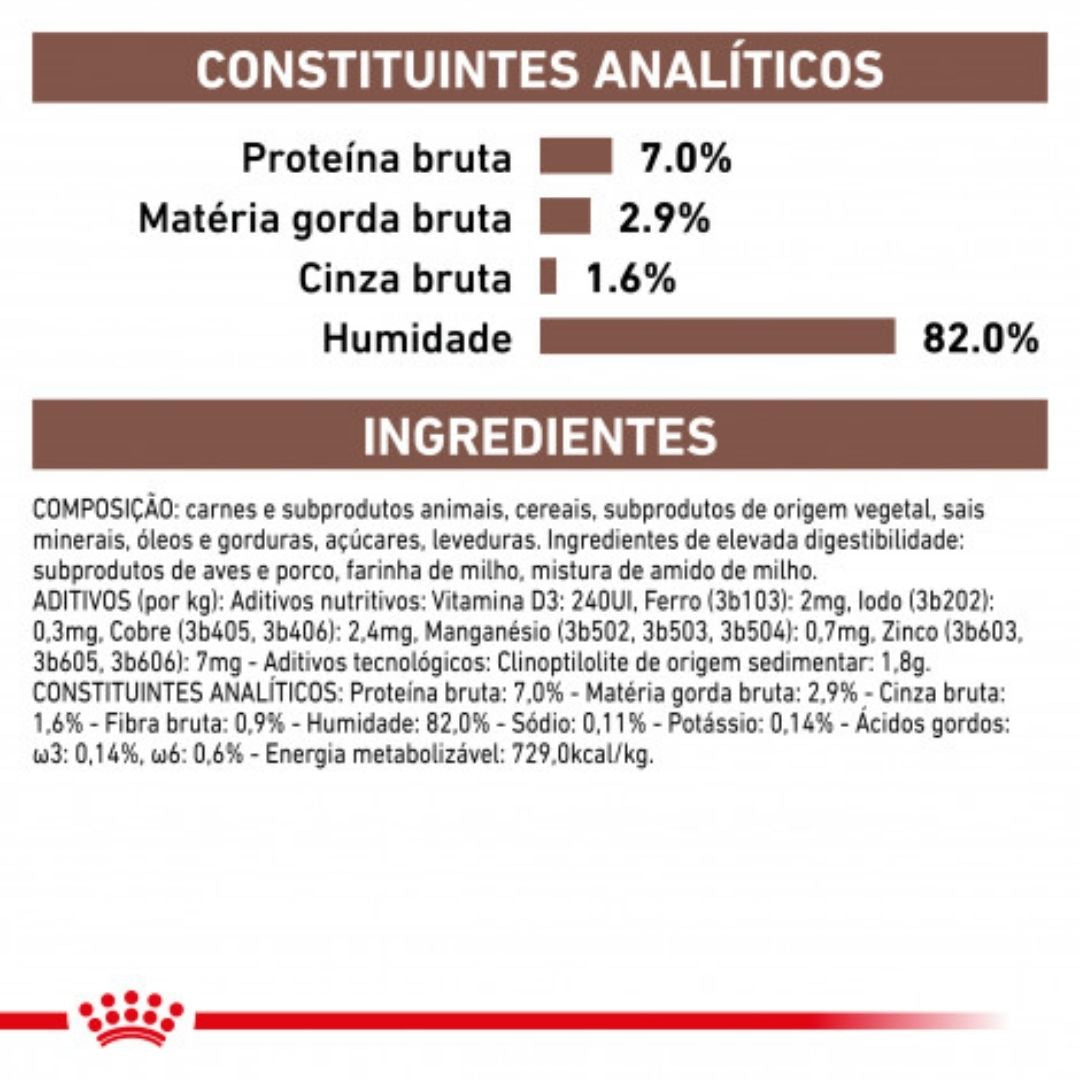 CONSTITUINTES ANALÍTICOS

Proteína bruta 7.0%

Matéria gorda bruta 2.9%

Cinza bruta 1.6%

Humidade 82.0%

INGREDIENTES

COMPOSIÇÃO: carnes e subprodutos animais, cereais, subprodutos de origem vegetal, sais minerais, óleos e gorduras, açúcares, leveduras. Ingredientes de elevada digestibilidade: subprodutos de aves e porco, farinha de milho, mistura de amido de milho.
ADITIVOS (por kg): Aditivos nutritivos: Vitamina D3: 240UI, Ferro (3b103): 2mg, Iodo (3b202): 0,3mg, Cobre (3b405, 3b406): 2,4mg, Manganésio (3b502, 3b503, 3b504): 0,7mg, Zinco (3b603, 3b605, 3b606): 7mg - Aditivos tecnológicos: Clinoptilolite de origem sedimentar: 1,8g.
CONSTITUINTES ANALÍTICOS: Proteína bruta: 7,0% - Matéria gorda bruta: 2,9% - Cinza bruta: 1,6% - Fibra bruta: 0,9% - Humidade: 82,0% - Sódio: 0,11% - Potássio: 0,14% - Ácidos gordos: ω3: 0,14%, ω6: 0,6% - Energia metabolizável: 729,0kcal/kg.